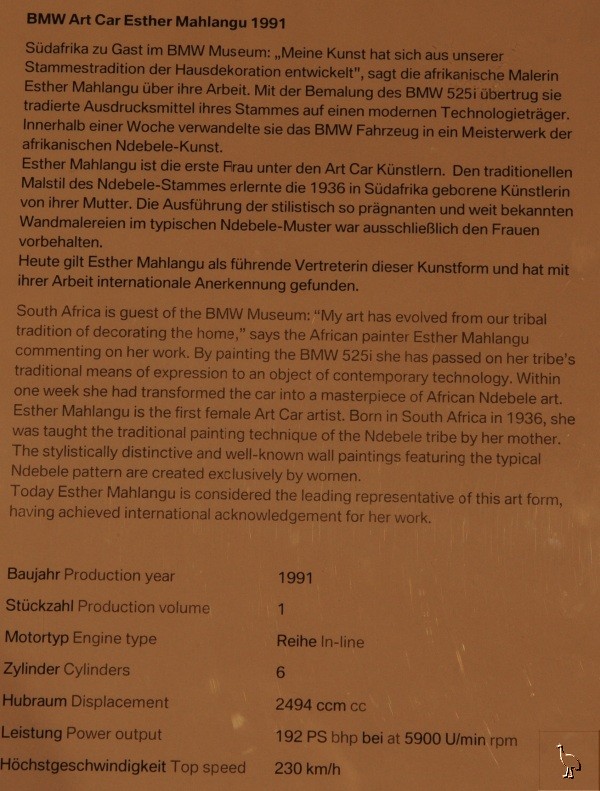 BMW Art Car Esther Mahlangu 1991

Südafrika zu Gast im BMW Museum: „Meine Kunst hat sich aus unserer Stammestradition der Hausdekoration entwickelt", sagt die afrikanische Malerin Esther Mahlangu über ihre Arbeit. Mit der Bemalung des BMW 525i übertrug sie tradierte Ausdrucksmittel ihres Stammes auf einen modernen Technologieträger. Innerhalb einer Woche verwandelte sie das BMW Fahrzeug in ein Meisterwerk der afrikanischen Ndebele-Kunst.
Esther Mahlangu ist die erste Frau unter den Art Car Künstlern. Den traditionellen Malstil des Ndebele-Stammes erlernte die 1936 in Südafrika geborene Künstlerin von ihrer Mutter. Die Ausführung der stilistisch so prägnanten und weit bekannten Wandmalereien im typischen Ndebele-Muster war ausschließlich den Frauen vorbehalten.
Heute gilt Esther Mahlangu als führende Vertreterin dieser Kunstform und hat mit ihrer Arbeit internationale Anerkennung gefunden.

South Africa is guest of the BMW Museum: "My art has evolved from our tribal tradition of decorating the home," says the African painter Esther Mahlangu commenting on her work. By painting the BMW 525i she has passed on her tribe's traditional means of expression to an object of contemporary technology. Within one week she had transformed the car into a masterpiece of African Ndebele art.
Esther Mahlangu is the first female Art Car artist. Born in South Africa in 1936, she was taught the traditional painting technique of the Ndebele tribe by her mother. The stylistically distinctive and well-known wall paintings featuring the typical Ndebele pattern are created exclusively by women.
Today Esther Mahlangu is considered the leading representative of this art form, having achieved international acknowledgement for her work.

| | |
|---|---|
| Baujahr Production year | 1991 |
| Stückzahl Production volume | 1 |
| Motortyp Engine type | Reihe In-line |
| Zylinder Cylinders | 6 |
| Hubraum Displacement | 2494 ccm cc |
| Leistung Power output | 192 PS bhp bei at 5900 U/min rpm |
| Höchstgeschwindigkeit Top speed | 230 km/h |